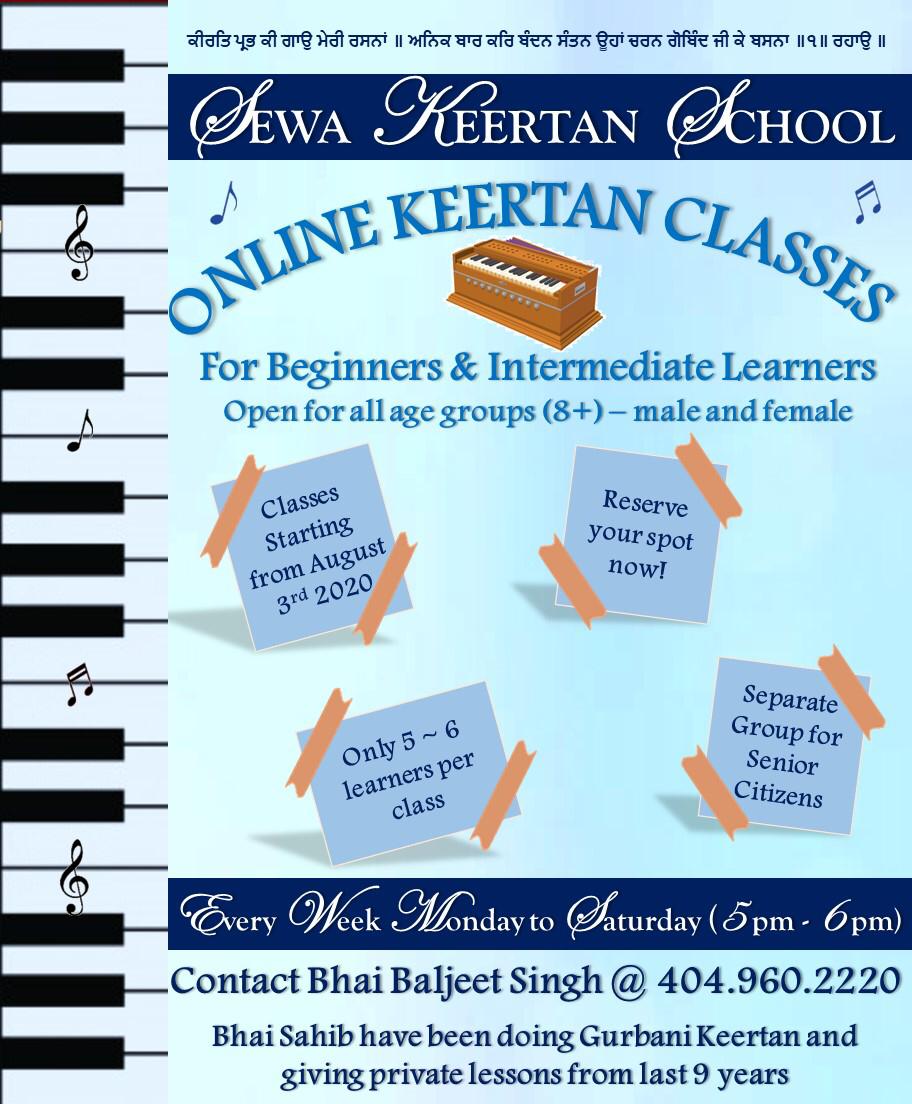 ਕੀਰਤਿ ਪ੍ਰਭ ਕੀ ਗਾਉ ਮੇਰੀ ਰਸਨਾਂ ॥ ਅਨਿਕ ਬਾਰ ਕਰਿ ਬੰਦਨ ਸੰਤਨ ਊਹਾਂ ਚਰਨ ਗੋਬਿੰਦ ਜੀ ਕੇ ਬਸਨਾ ॥੧॥ ਰਹਾਉ ॥

SEWA KEERTAN SCHOOL

ONLINE KEERTAN CLASSES

For Beginners & Intermediate Learners
Open for all age groups (8+) – male and female

Classes Starting from August 3rd 2020

Reserve your spot now!

Only 5 ~ 6 learners per class

Separate Group for Senior Citizens

Every Week Monday to Saturday (5pm - 6pm)

Contact Bhai Baljeet Singh @ 404.960.2220

Bhai Sahib have been doing Gurbani Keertan and giving private lessons from last 9 years